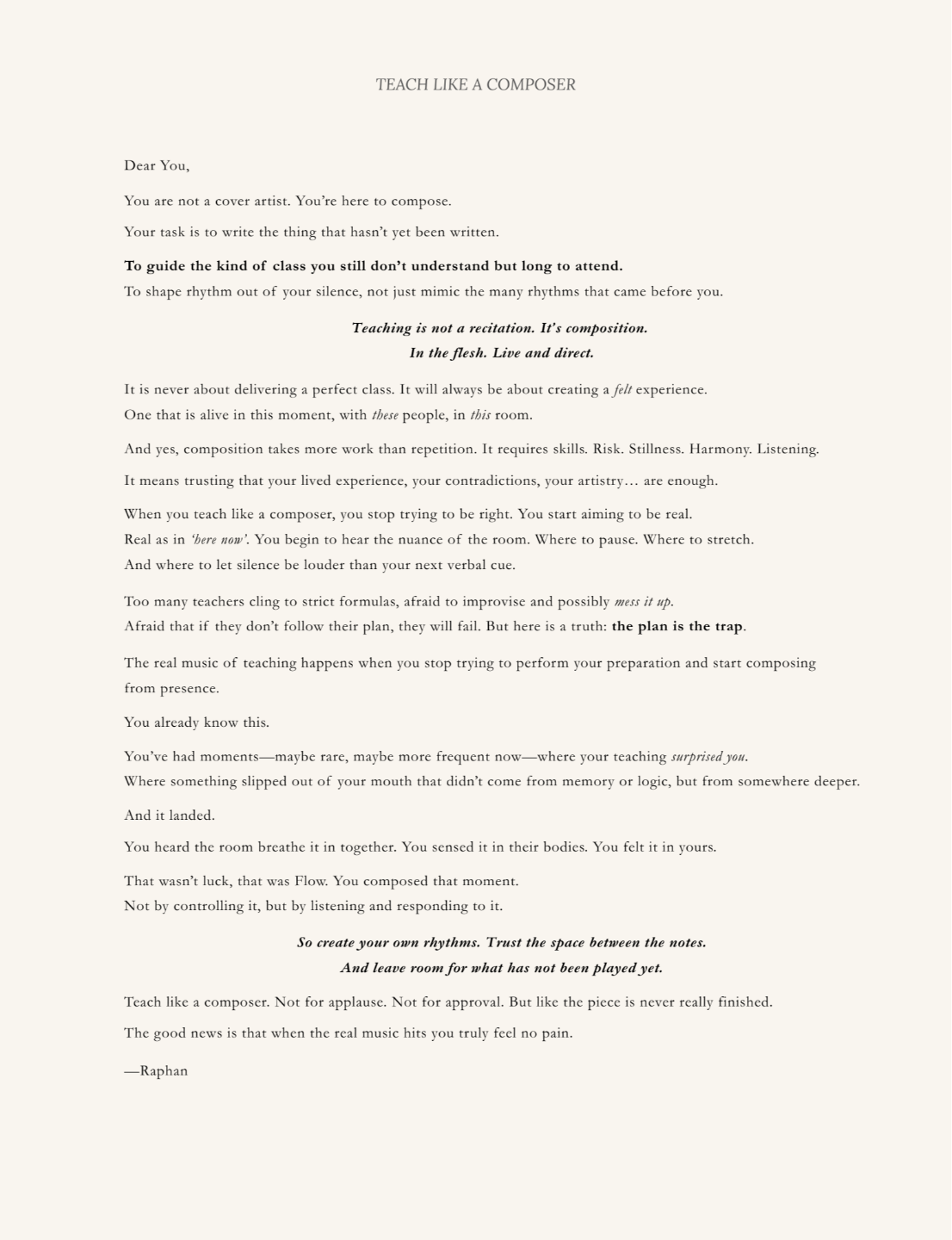 TEACH LIKE A COMPOSER

Dear You,

You are not a cover artist. You're here to compose.

Your task is to write the thing that hasn't yet been written.

To guide the kind of class you still don't understand but long to attend.
To shape rhythm out of your silence, not just mimic the many rhythms that came before you.

Teaching is not a recitation. It's composition.
In the flesh. Live and direct.

It is never about delivering a perfect class. It will always be about creating a felt experience.
One that is alive in this moment, with these people, in this room.

And yes, composition takes more work than repetition. It requires skills. Risk. Stillness. Harmony. Listening.

It means trusting that your lived experience, your contradictions, your artistry… are enough.

When you teach like a composer, you stop trying to be right. You start aiming to be real.
Real as in 'here now'. You begin to hear the nuance of the room. Where to pause. Where to stretch.
And where to let silence be louder than your next verbal cue.

Too many teachers cling to strict formulas, afraid to improvise and possibly mess it up.
Afraid that if they don't follow their plan, they will fail. But here is a truth: the plan is the trap.

The real music of teaching happens when you stop trying to perform your preparation and start composing from presence.

You already know this.

You've had moments—maybe rare, maybe more frequent now—where your teaching surprised you.
Where something slipped out of your mouth that didn't come from memory or logic, but from somewhere deeper.

And it landed.

You heard the room breathe it in together. You sensed it in their bodies. You felt it in yours.

That wasn't luck, that was Flow. You composed that moment.
Not by controlling it, but by listening and responding to it.

So create your own rhythms. Trust the space between the notes.
And leave room for what has not been played yet.

Teach like a composer. Not for applause. Not for approval. But like the piece is never really finished.

The good news is that when the real music hits you truly feel no pain.

—Raphan